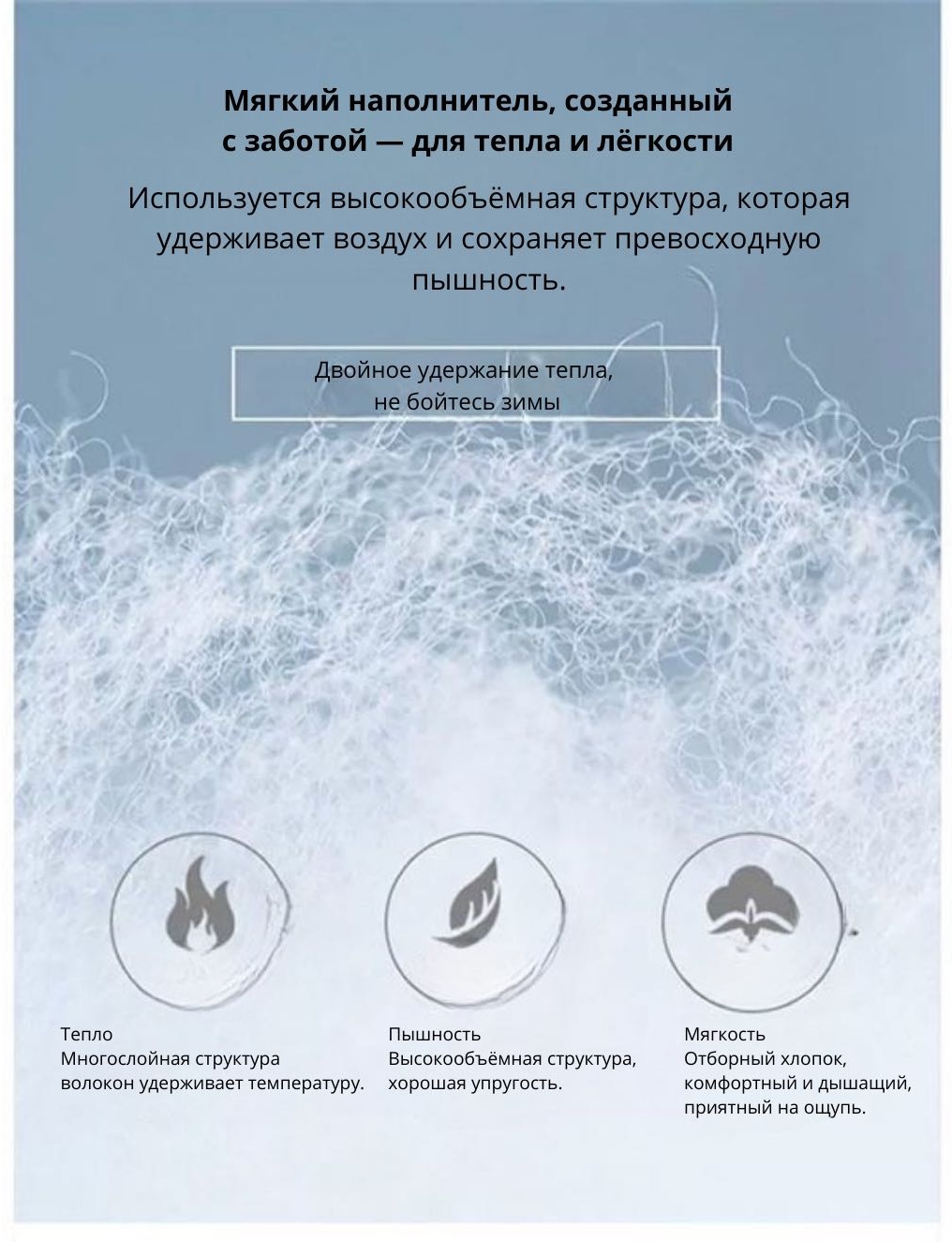 Мягкий наполнитель, созданный с заботой — для тепла и лёгкости

Используется высокообъёмная структура, которая удерживает воздух и сохраняет превосходную пышность.

Двойное удержание тепла, не бойтесь зимы

Тепло
Многослойная структура волокон удерживает температуру.

Пышность
Высокообъёмная структура, хорошая упругость.

Мягкость
Отборный хлопок, комфортный и дышащий, приятный на ощупь.